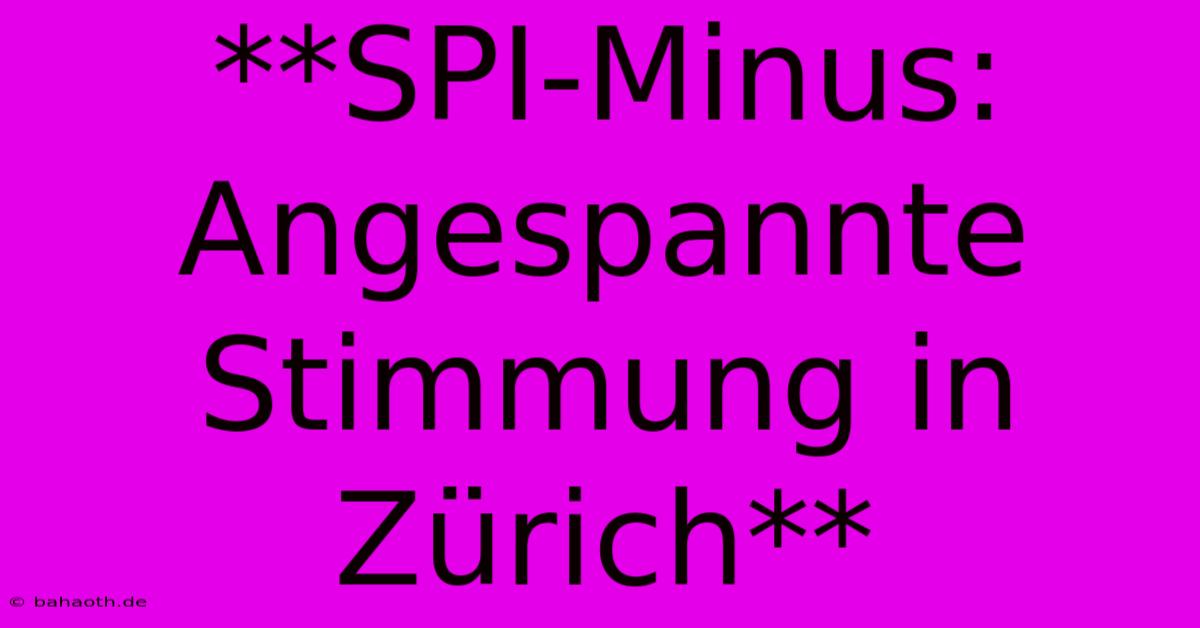 **SPI-Minus: Angespannte Stimmung in Zürich**

© bahaoth.de